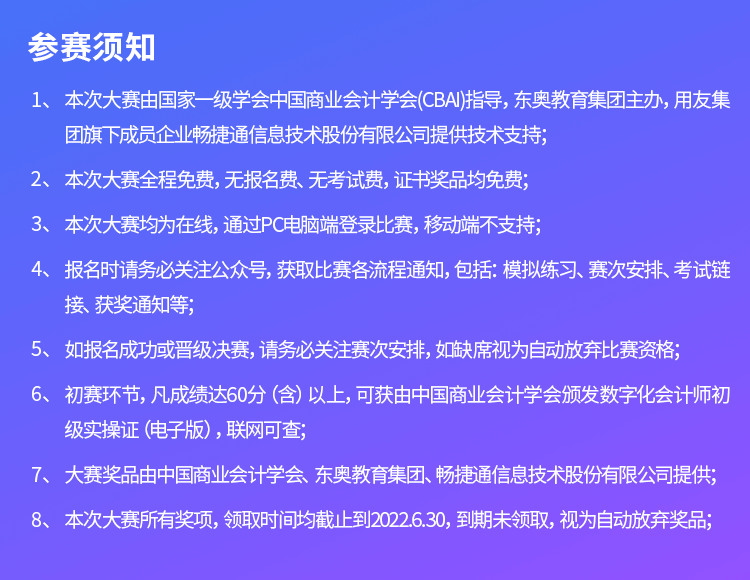 参赛须知

1、本次大赛由国家一级学会中国商业会计学会(CBAI)指导，东奥教育集团主办，用友集团旗下成员企业畅捷通信息技术股份有限公司提供技术支持;

2、本次大赛全程免费，无报名费、无考试费，证书奖品均免费;

3、本次大赛均为在线，通过PC电脑端登录比赛，移动端不支持;

4、报名时请务必关注公众号，获取比赛各流程通知，包括：模拟练习、赛次安排、考试链接、获奖通知等;

5、如报名成功或晋级决赛，请务必关注赛次安排，如缺席视为自动放弃比赛资格;

6、初赛环节，凡成绩达60分（含）以上，可获由中国商业会计学会颁发数字化会计师初级实操证（电子版），联网可查;

7、大赛奖品由中国商业会计学会、东奥教育集团、畅捷通信息技术股份有限公司提供;

8、本次大赛所有奖项，领取时间均截止到2022.6.30，到期未领取，视为自动放弃奖品;